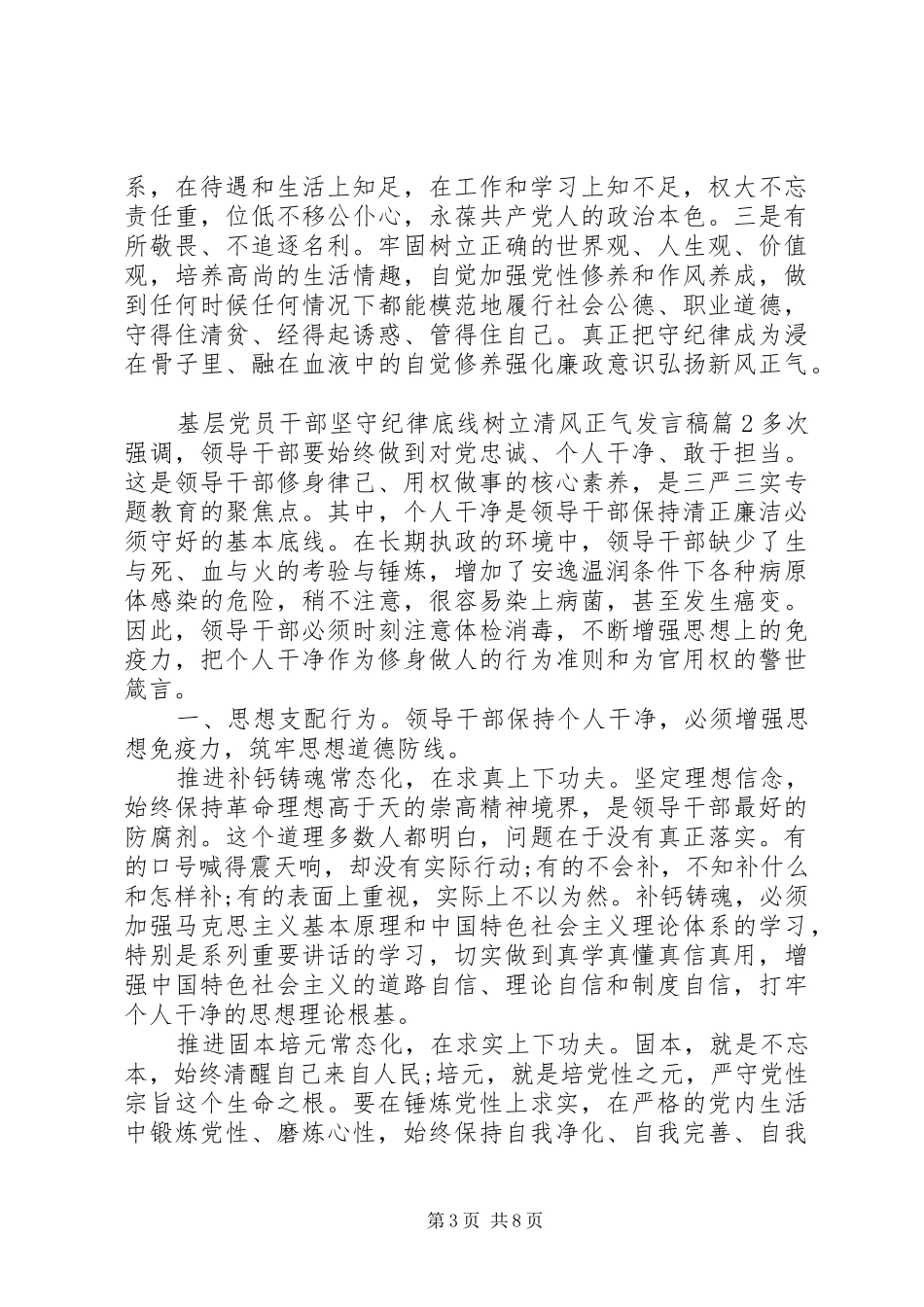 系，在待遇和生活上知足，在工作和学习上知不足，权大不忘责任重，位低不移公仆心，永葆共产党人的政治本色。三是有所敬畏、不追逐名利。牢固树立正确的世界观、人生观、价值观，培养高尚的生活情趣，自觉加强党性修养和作风养成，做到任何时候任何情况下都能模范地履行社会公德、职业道德，守得住清贫、经得起诱惑、管得住自己。真正把守纪律成为浸在骨子里、融在血液中的自觉修养强化廉政意识弘扬新风正气。

基层党员干部坚守纪律底线树立清风正气发言稿篇2多次强调，领导干部要始终做到对党忠诚、个人干净、敢于担当。这是领导干部修身律己、用权做事的核心素养，是三严三实专题教育的聚焦点。其中，个人干净是领导干部保持清正廉洁必须守好的基本底线。在长期执政的环境中，领导干部缺少了生与死、血与火的考验与锤炼，增加了安逸温润条件下各种病原体感染的危险，稍不注意，很容易染上病菌，甚至发生癌变。因此，领导干部必须时刻注意体检消毒，不断增强思想上的免疫力，把个人干净作为修身做人的行为准则和为官用权的警世箴言。

一、思想支配行为。领导干部保持个人干净，必须增强思想免疫力，筑牢思想道德防线。

推进补钙铸魂常态化，在求真上下功夫。坚定理想信念，始终保持革命理想高于天的崇高精神境界，是领导干部最好的防腐剂。这个道理多数人都明白，问题在于没有真正落实。有的口号喊得震天响，却没有实际行动;有的不会补，不知补什么和怎样补;有的表面上重视，实际上不以为然。补钙铸魂，必须加强马克思主义基本原理和中国特色社会主义理论体系的学习，特别是系列重要讲话的学习，切实做到真学真懂真信真用，增强中国特色社会主义的道路自信、理论自信和制度自信，打牢个人干净的思想理论根基。

推进固本培元常态化，在求实上下功夫。固本，就是不忘本，始终清醒自己来自人民;培元，就是培党性之元，严守党性宗旨这个生命之根。要在锤炼党性上求实，在严格的党内生活中锻炼党性、磨炼心性，始终保持自我净化、自我完善、自我

第3页 共8页